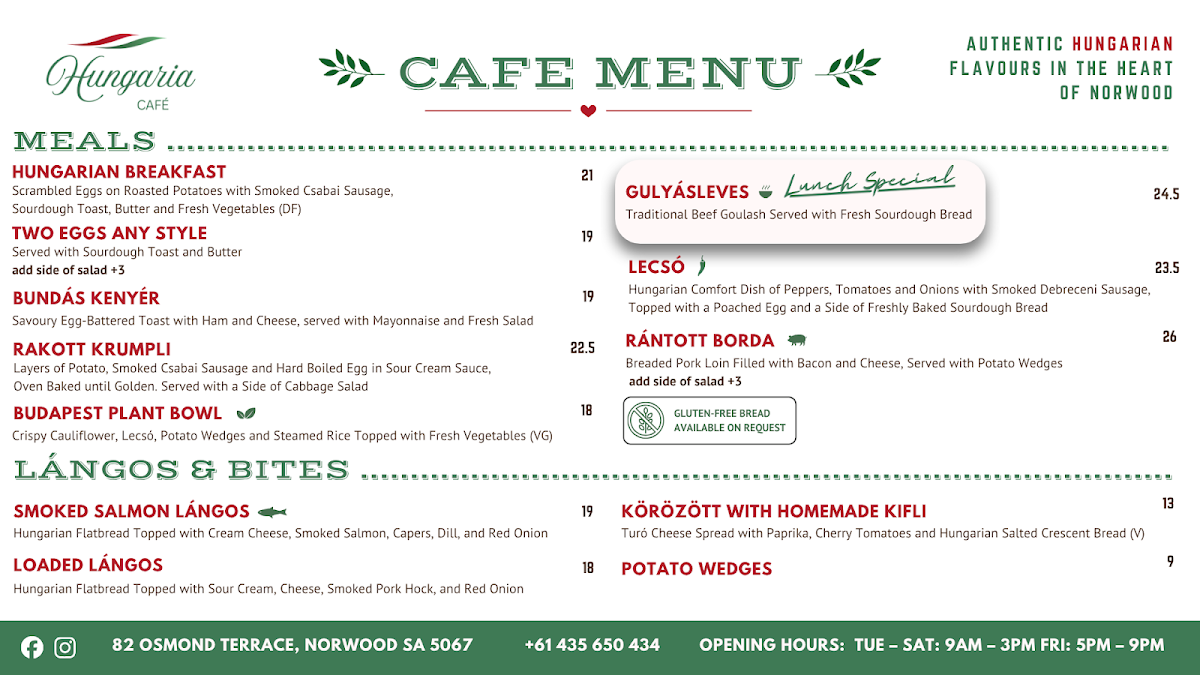 Hungaria
CAFÉ

CAFE MENU

AUTHENTIC HUNGARIAN FLAVOURS IN THE HEART OF NORWOOD

MEALS

HUNGARIAN BREAKFAST 21
Scrambled Eggs on Roasted Potatoes with Smoked Csabai Sausage, Sourdough Toast, Butter and Fresh Vegetables (DF)

TWO EGGS ANY STYLE 19
Served with Sourdough Toast and Butter
add side of salad +3

BUNDÁS KENYÉR 19
Savoury Egg-Battered Toast with Ham and Cheese, served with Mayonnaise and Fresh Salad

RAKOTT KRUMPLI 22.5
Layers of Potato, Smoked Csabai Sausage and Hard Boiled Egg in Sour Cream Sauce, Oven Baked until Golden. Served with a Side of Cabbage Salad

BUDAPEST PLANT BOWL 18
Crispy Cauliflower, Lecsó, Potato Wedges and Steamed Rice Topped with Fresh Vegetables (VG)

GULYÁSLEVES Lunch Special 24.5
Traditional Beef Goulash Served with Fresh Sourdough Bread

LECSÓ 23.5
Hungarian Comfort Dish of Peppers, Tomatoes and Onions with Smoked Debreceni Sausage, Topped with a Poached Egg and a Side of Freshly Baked Sourdough Bread

RÁNTOTT BORDA 26
Breaded Pork Loin Filled with Bacon and Cheese, Served with Potato Wedges
add side of salad +3

GLUTEN-FREE BREAD AVAILABLE ON REQUEST

LÁNGOS & BITES

SMOKED SALMON LÁNGOS 19
Hungarian Flatbread Topped with Cream Cheese, Smoked Salmon, Capers, Dill, and Red Onion

LOADED LÁNGOS 18
Hungarian Flatbread Topped with Sour Cream, Cheese, Smoked Pork Hock, and Red Onion

KÖRÖZÖTT WITH HOMEMADE KIFLI 13
Turó Cheese Spread with Paprika, Cherry Tomatoes and Hungarian Salted Crescent Bread (V)

POTATO WEDGES 9

82 OSMOND TERRACE, NORWOOD SA 5067 +61 435 650 434 OPENING HOURS: TUE – SAT: 9AM – 3PM FRI: 5PM – 9PM